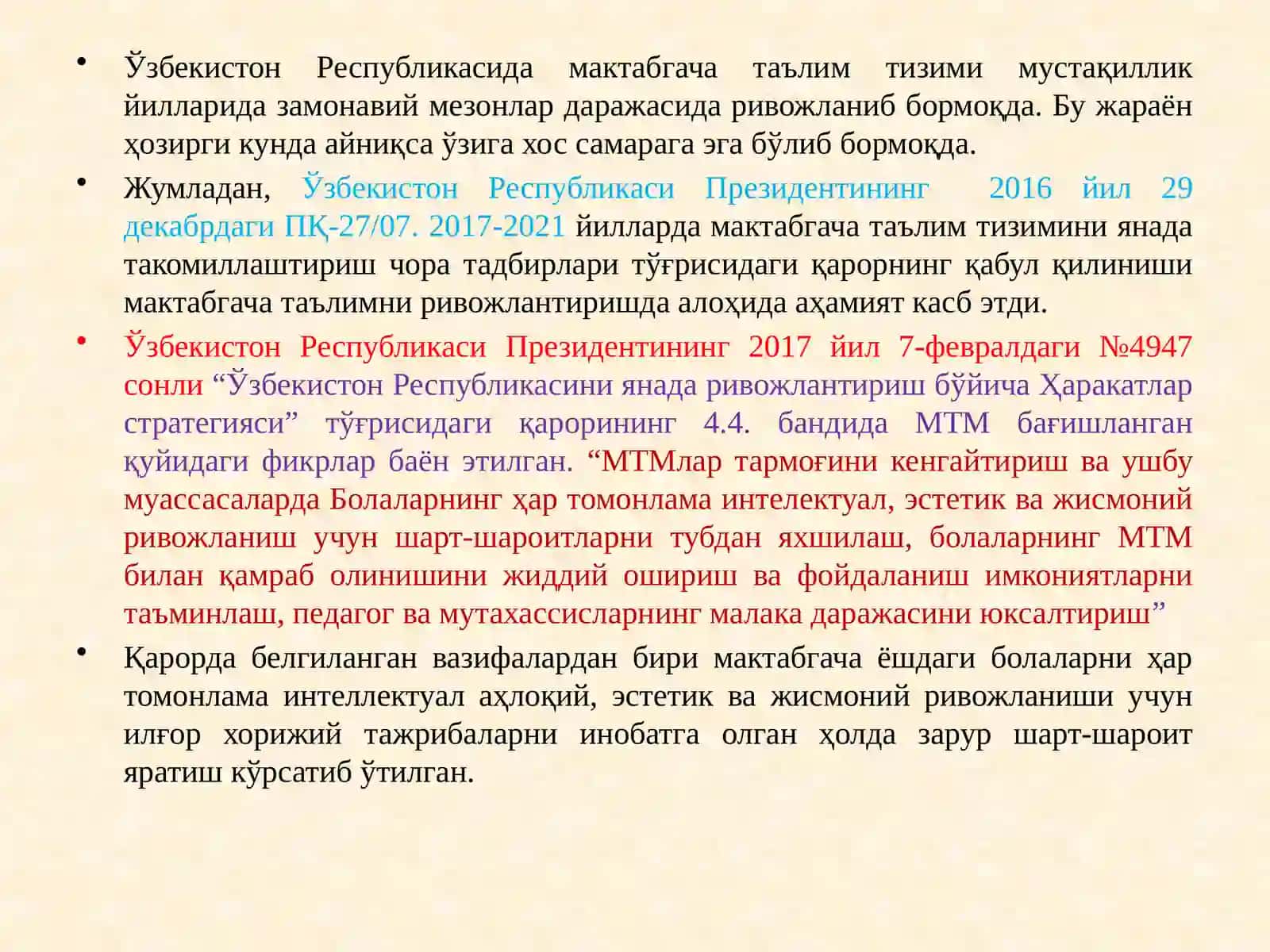 • Ўзбекистон Республикасида мактабгача таълим тизими мустақиллик йилларида замонавий мезонлар даражасида ривожланиб бормоқда. Бу жараён ҳозирги кунда айниқса ўзига хос самарага эга бўлиб бормоқда.

• Жумладан, Ўзбекистон Республикаси Президентининг 2016 йил 29 декабрдаги ПҚ-27/07. 2017-2021 йилларда мактабгача таълим тизимини янада такомиллаштириш чора тадбирлари тўғрисидаги қарорнинг қабул қилиниши мактабгача таълимни ривожлантиришда алоҳида аҳамият касб этди.

• Ўзбекистон Республикаси Президентининг 2017 йил 7-февралдаги №4947 сонли “Ўзбекистон Республикасини янада ривожлантириш бўйича Ҳаракатлар стратегияси” тўғрисидаги қарорининг 4.4. бандида МТМ бағишланган қуйидаги фикрлар баён этилган. “МТМлар тармоғини кенгайтириш ва ушбу муассасаларда Болаларнинг ҳар томонлама интелектуал, эстетик ва жисмоний ривожланиш учун шарт-шароитларни тубдан яхшилаш, болаларнинг МТМ билан қамраб олинишини жиддий ошириш ва фойдаланиш имкониятларни таъминлаш, педагог ва мутахассисларнинг малака даражасини юксалтириш”

• Қарорда белгиланган вазифалардан бири мактабгача ёшдаги болаларни ҳар томонлама интеллектуал аҳлоқий, эстетик ва жисмоний ривожланиши учун илғор хорижий тажрибаларни инобатга олган ҳолда зарур шарт-шароит яратиш кўрсатиб ўтилган.